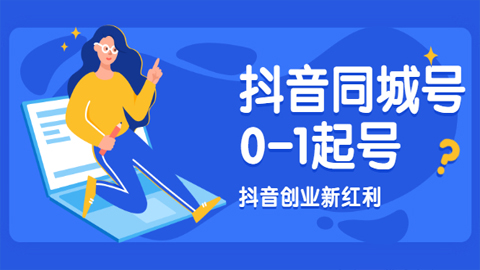 抖音同城号
0-1起号

?

抖音创业新红利